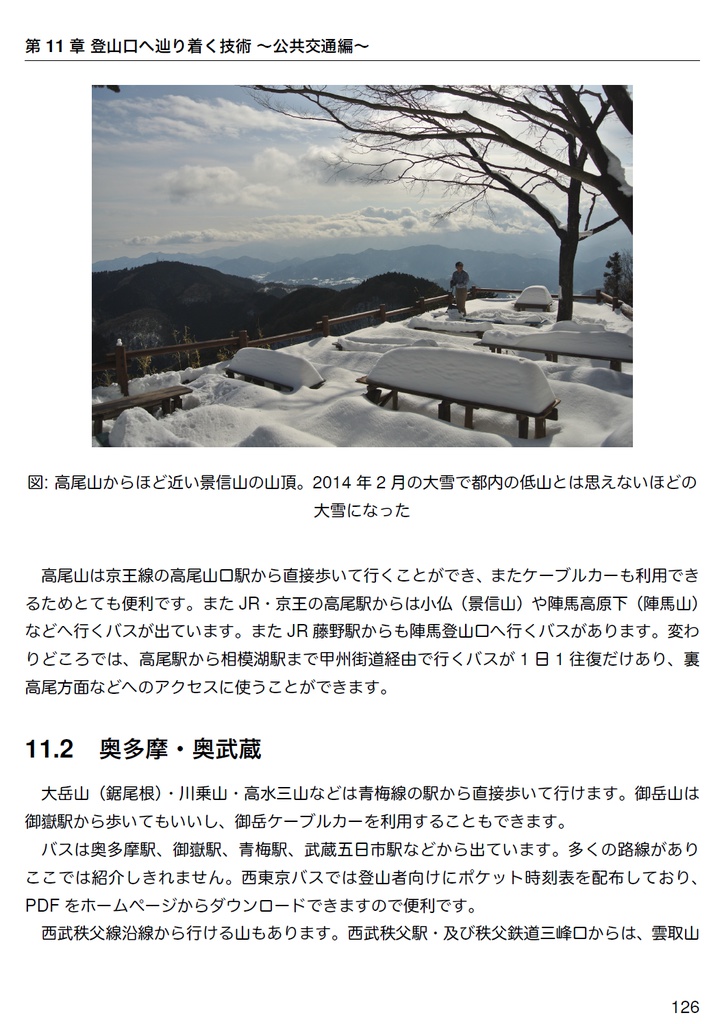 第 11 章 登山口へ辿り着く技術 〜公共交通編〜

図: 高尾山からほど近い景信山の山頂。2014 年 2 月の大雪で都内の低山とは思えないほどの大雪になった

高尾山は京王線の高尾山口駅から直接歩いて行くことができ、またケーブルカーも利用できるためとても便利です。また JR・京王の高尾駅からは小仏（景信山）や陣馬高原下（陣馬山）などへ行くバスが出ています。また JR 藤野駅からも陣馬登山口へ行くバスがあります。変わりどころでは、高尾駅から相模湖駅まで甲州街道経由で行くバスが 1 日 1 往復だけあり、裏高尾方面などへのアクセスに使うことができます。

11.2 奥多摩・奥武蔵

大岳山（鋸尾根）・川乗山・高水三山などは青梅線の駅から直接歩いて行けます。御岳山は御嶽駅から歩いてもいいし、御岳ケーブルカーを利用することもできます。
バスは奥多摩駅、御嶽駅、青梅駅、武蔵五日市駅などから出ています。多くの路線がありここでは紹介しきれません。西東京バスでは登山者向けにポケット時刻表を配布しており、PDF をホームページからダウンロードできますので便利です。
西武秩父線沿線から行ける山もあります。西武秩父駅・及び秩父鉄道三峰口からは、雲取山

126